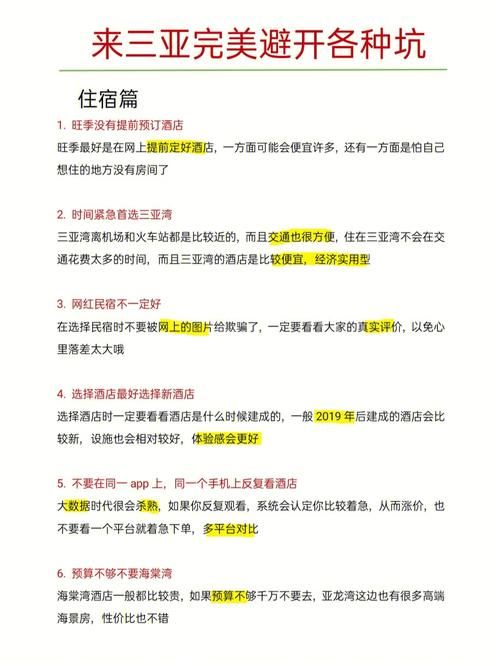 来三亚完美避开各种坑

住宿篇

1. 旺季没有提前预订酒店

旺季最好是在网上提前定好酒店，一方面可能会便宜许多，还有一方面是怕自己想住的地方没有房间了

2. 时间紧急首选三亚湾

三亚湾离机场和火车站都是比较近的，而且交通也很方便，住在三亚湾不会在交通花费太多的时间，而且三亚湾的酒店是比较便宜，经济实用型

3. 网红民宿不一定好

在选择民宿时不要被网上的图片给欺骗了，一定要看看大家的真实评价，以免心里落差太大哦

4. 选择酒店最好选择新酒店

选择酒店时一定要看看酒店是什么时候建成的，一般 2019 年后建成的酒店会比较新，设施也会相对较好，体验感会更好

5. 不要在同一 app 上，同一个手机上反复看酒店

大数据时代很会杀熟，如果你反复观看，系统会认定你比较着急，从而涨价，也不要看一个平台就着急下单，多平台对比

6. 预算不够不要海棠湾

海棠湾酒店一般都比较贵，如果预算不够千万不要去，亚龙湾这边也有很多高端海景房，性价比也不错